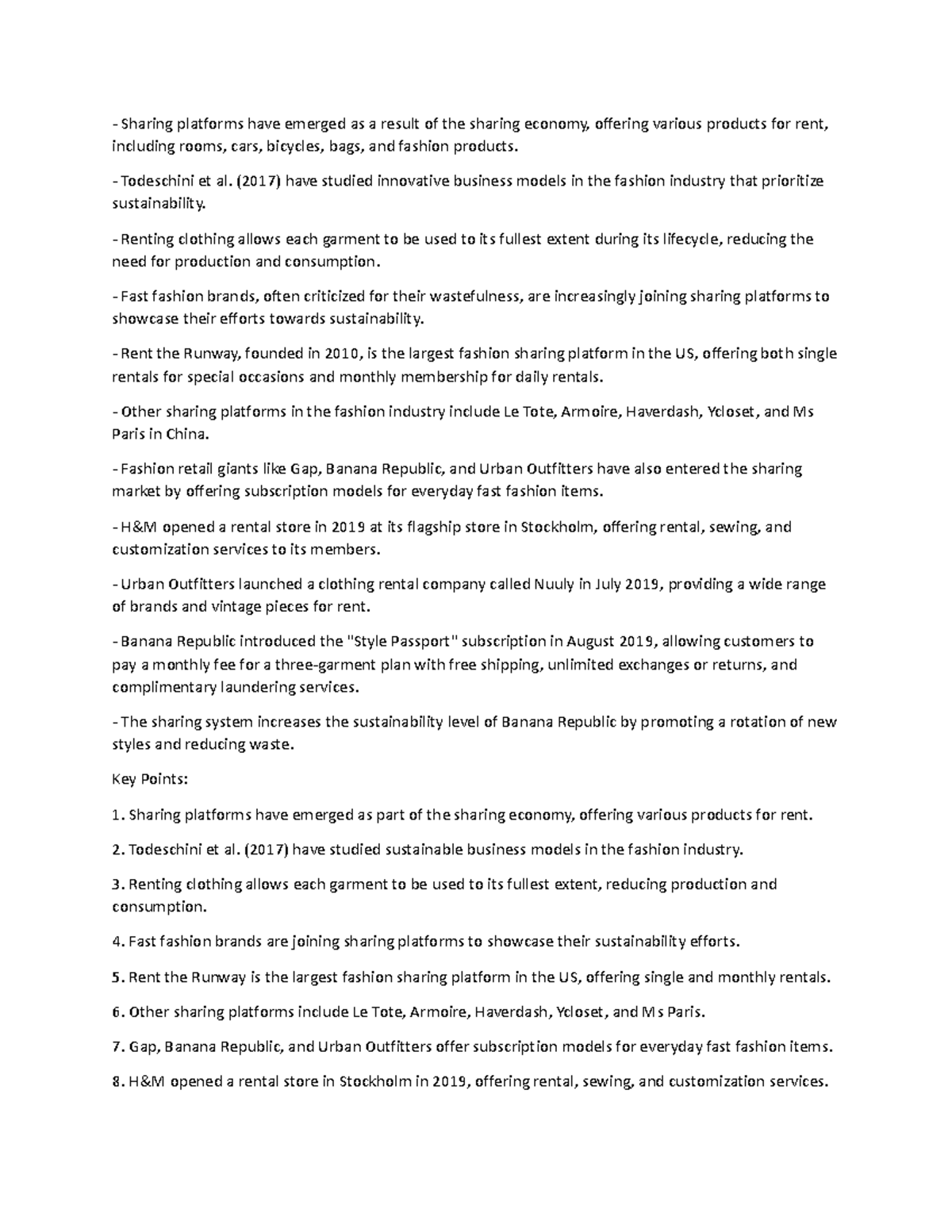 - Sharing platforms have emerged as a result of the sharing economy, offering various products for rent, including rooms, cars, bicycles, bags, and fashion products.

- Todeschini et al. (2017) have studied innovative business models in the fashion industry that prioritize sustainability.

- Renting clothing allows each garment to be used to its fullest extent during its lifecycle, reducing the need for production and consumption.

- Fast fashion brands, often criticized for their wastefulness, are increasingly joining sharing platforms to showcase their efforts towards sustainability.

- Rent the Runway, founded in 2010, is the largest fashion sharing platform in the US, offering both single rentals for special occasions and monthly membership for daily rentals.

- Other sharing platforms in the fashion industry include Le Tote, Armoire, Haverdash, Ycloset, and Ms Paris in China.

- Fashion retail giants like Gap, Banana Republic, and Urban Outfitters have also entered the sharing market by offering subscription models for everyday fast fashion items.

- H&M opened a rental store in 2019 at its flagship store in Stockholm, offering rental, sewing, and customization services to its members.

- Urban Outfitters launched a clothing rental company called Nuuly in July 2019, providing a wide range of brands and vintage pieces for rent.

- Banana Republic introduced the "Style Passport" subscription in August 2019, allowing customers to pay a monthly fee for a three-garment plan with free shipping, unlimited exchanges or returns, and complimentary laundering services.

- The sharing system increases the sustainability level of Banana Republic by promoting a rotation of new styles and reducing waste.

Key Points:

1. Sharing platforms have emerged as part of the sharing economy, offering various products for rent.

2. Todeschini et al. (2017) have studied sustainable business models in the fashion industry.

3. Renting clothing allows each garment to be used to its fullest extent, reducing production and consumption.

4. Fast fashion brands are joining sharing platforms to showcase their sustainability efforts.

5. Rent the Runway is the largest fashion sharing platform in the US, offering single and monthly rentals.

6. Other sharing platforms include Le Tote, Armoire, Haverdash, Ycloset, and Ms Paris.

7. Gap, Banana Republic, and Urban Outfitters offer subscription models for everyday fast fashion items.

8. H&M opened a rental store in Stockholm in 2019, offering rental, sewing, and customization services.